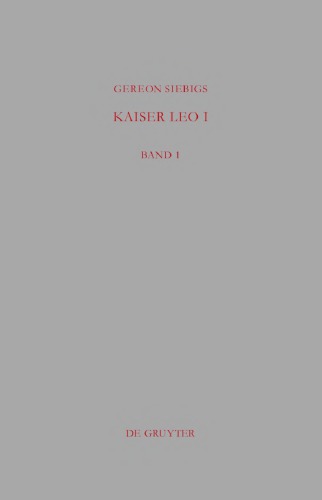 GEREON SIEBIGS

KAISER LEO I

BAND 1

DE GRUYTER